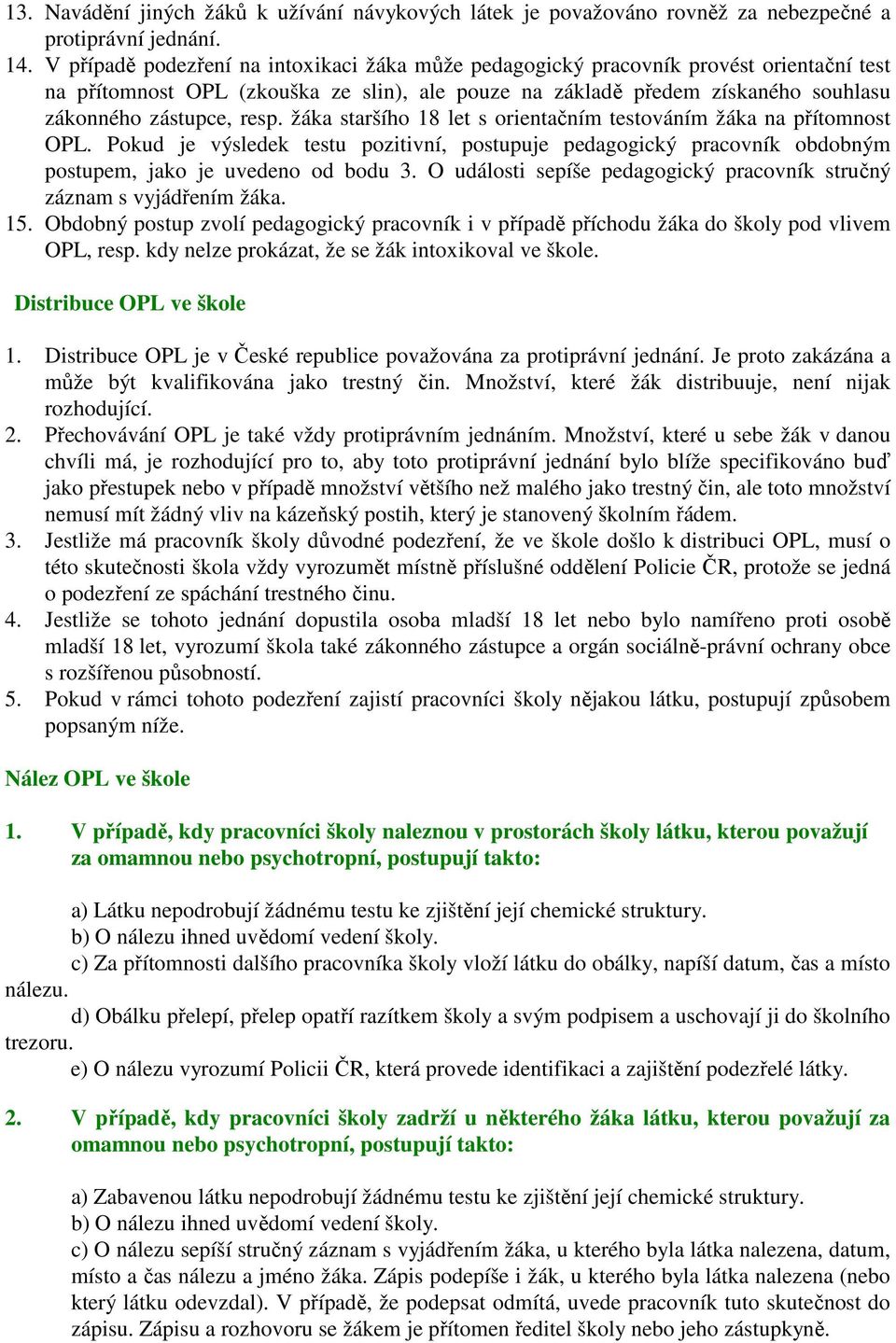 13. Navádění jiných žáků k užívání návykových látek je považováno rovněž za nebezpečné a protiprávní jednání.
14. V případě podezření na intoxikaci žáka může pedagogický pracovník provést orientační test na přítomnost OPL (zkouška ze slin), ale pouze na základě předem získaného souhlasu zákonného zástupce, resp. žáka staršího 18 let s orientačním testováním žáka na přítomnost OPL. Pokud je výsledek testu pozitivní, postupuje pedagogický pracovník obdobným postupem, jako je uvedeno od bodu 3. O události sepíše pedagogický pracovník stručný záznam s vyjádřením žáka.
15. Obdobný postup zvolí pedagogický pracovník i v případě příchodu žáka do školy pod vlivem OPL, resp. kdy nelze prokázat, že se žák intoxikoval ve škole.

Distribuce OPL ve škole

1. Distribuce OPL je v České republice považována za protiprávní jednání. Je proto zakázána a může být kvalifikována jako trestný čin. Množství, které žák distribuuje, není nijak rozhodující.
2. Přechovávání OPL je také vždy protiprávním jednáním. Množství, které u sebe žák v danou chvíli má, je rozhodující pro to, aby toto protiprávní jednání bylo blíže specifikováno buď jako přestupek nebo v případě množství většího než malého jako trestný čin, ale toto množství nemusí mít žádný vliv na kázeňský postih, který je stanovený školním řádem.
3. Jestliže má pracovník školy důvodné podezření, že ve škole došlo k distribuci OPL, musí o této skutečnosti škola vždy vyrozumět místně příslušné oddělení Policie ČR, protože se jedná o podezření ze spáchání trestného činu.
4. Jestliže se tohoto jednání dopustila osoba mladší 18 let nebo bylo namířeno proti osobě mladší 18 let, vyrozumí škola také zákonného zástupce a orgán sociálně-právní ochrany obce s rozšířenou působností.
5. Pokud v rámci tohoto podezření zajistí pracovníci školy nějakou látku, postupují způsobem popsaným níže.

Nález OPL ve škole

1. V případě, kdy pracovníci školy naleznou v prostorách školy látku, kterou považují za omamnou nebo psychotropní, postupují takto:

a) Látku nepodrobují žádnému testu ke zjištění její chemické struktury.
b) O nálezu ihned uvědomí vedení školy.
c) Za přítomnosti dalšího pracovníka školy vloží látku do obálky, napíší datum, čas a místo nálezu.
d) Obálku přelepí, přelep opatří razítkem školy a svým podpisem a uschovají ji do školního trezoru.
e) O nálezu vyrozumí Policii ČR, která provede identifikaci a zajištění podezřelé látky.

2. V případě, kdy pracovníci školy zadrží u některého žáka látku, kterou považují za omamnou nebo psychotropní, postupují takto:

a) Zabavenou látku nepodrobují žádnému testu ke zjištění její chemické struktury.
b) O nálezu ihned uvědomí vedení školy.
c) O nálezu sepíší stručný záznam s vyjádřením žáka, u kterého byla látka nalezena, datum, místo a čas nálezu a jméno žáka. Zápis podepíše i žák, u kterého byla látka nalezena (nebo který látku odevzdal). V případě, že podepsat odmítá, uvede pracovník tuto skutečnost do zápisu. Zápisu a rozhovoru se žákem je přítomen ředitel školy nebo jeho zástupkyně.